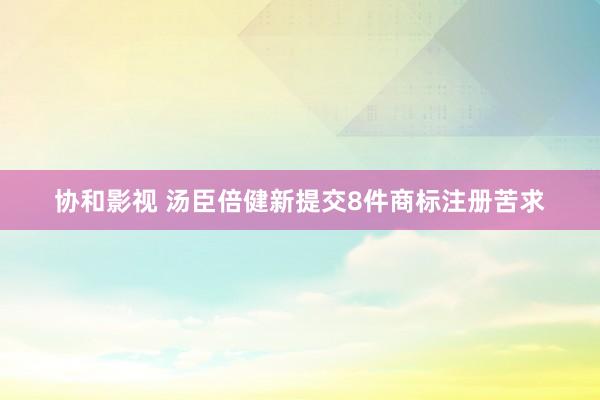 协和影视 汤臣倍健新提交8件商标注册苦求